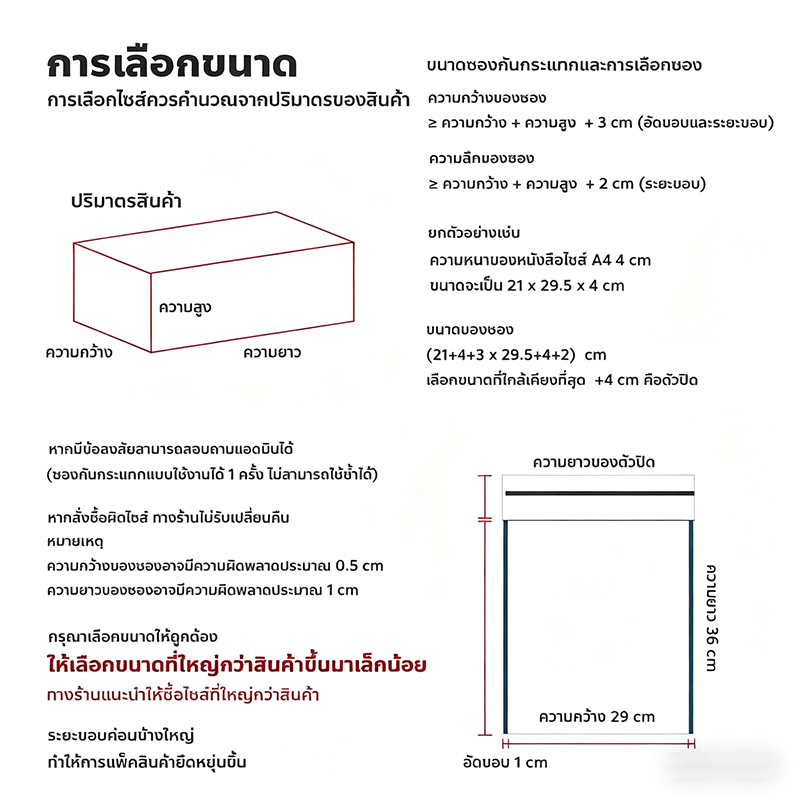 การเลือกขนาด

การเลือกไซส์ควรคำนวณจากปริมาตรของสินค้า

ปริมาตรสินค้า

ความสูง

ความกว้าง

ความยาว

ขนาดซองกันกระแทกและการเลือกซอง

ความกว้างของซอง
≥ ความกว้าง + ความสูง + 3 cm (อัดขอบและระยะขอบ)

ความลึกของซอง
≥ ความกว้าง + ความสูง + 2 cm (ระยะขอบ)

ยกตัวอย่างเช่น
ความหนาของหนังสือไซส์ A4 4 cm
ขนาดจะเป็น 21 x 29.5 x 4 cm

ขนาดของซอง
(21+4+3 x 29.5+4+2) cm
เลือกขนาดที่ใกล้เคียงที่สุด +4 cm คือตัวปิด

หากมีข้อสงสัยสามารถสอบถามแอดมินได้
(ซองกันกระแทกแบบใช้งานได้ 1 ครั้ง ไม่สามารถใช้ซ้ำได้)

หากสั่งซื้อผิดไซส์ ทางร้านไม่รับเปลี่ยนคืน
หมายเหตุ
ความกว้างของซองอาจมีความผิดพลาดประมาณ 0.5 cm
ความยาวของซองอาจมีความผิดพลาดประมาณ 1 cm

กรุณาเลือกขนาดให้ถูกต้อง
ให้เลือกขนาดที่ใหญ่กว่าสินค้าขึ้นมาเล็กน้อย
ทางร้านแนะนำให้ซื้อไซส์ที่ใหญ่กว่าสินค้า

ระยะขอบค่อนข้างใหญ่
ทำให้การแพ็คสินค้ายืดหยุ่นขึ้น

ความยาวของตัวปิด

ความยาว 36 cm

ความกว้าง 29 cm

อัดขอบ 1 cm